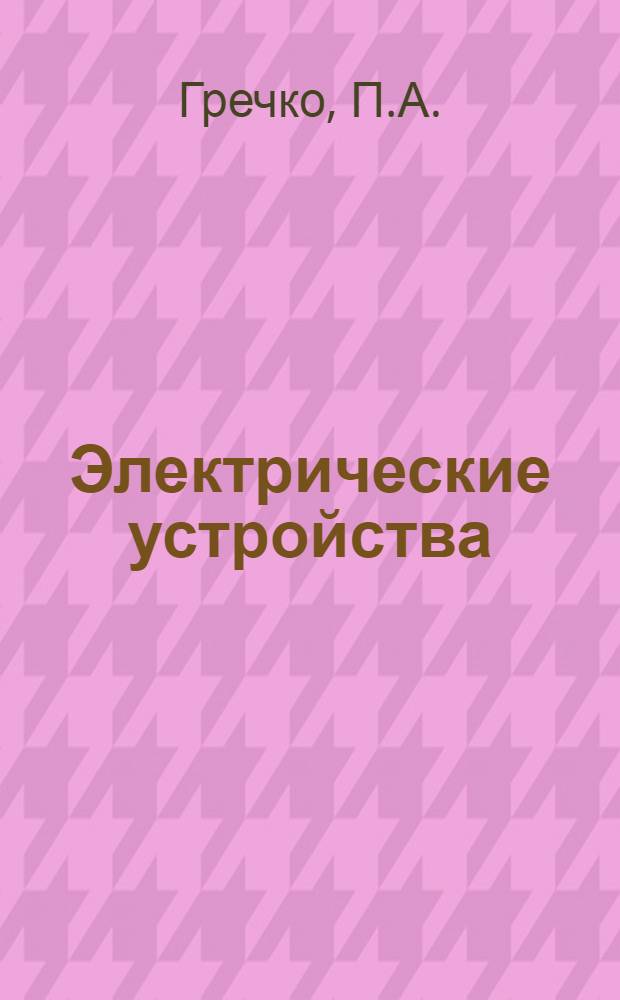 Гречко, П.А.

Электрические устройства